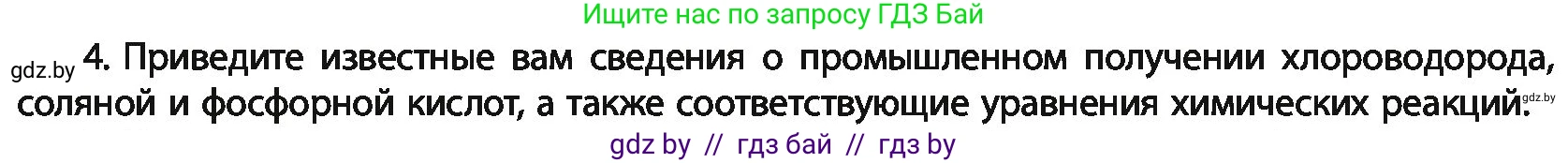 Ищите нас по запросу ГДЗ Бай

gdz.by 4. Приведите известные вам сведения о промышленном получении хлороводорода, соляной и фосфорной кислот, а также соответствующие уравнения химических реакций. gdz.by

gdz by // гдз бай // гдз by